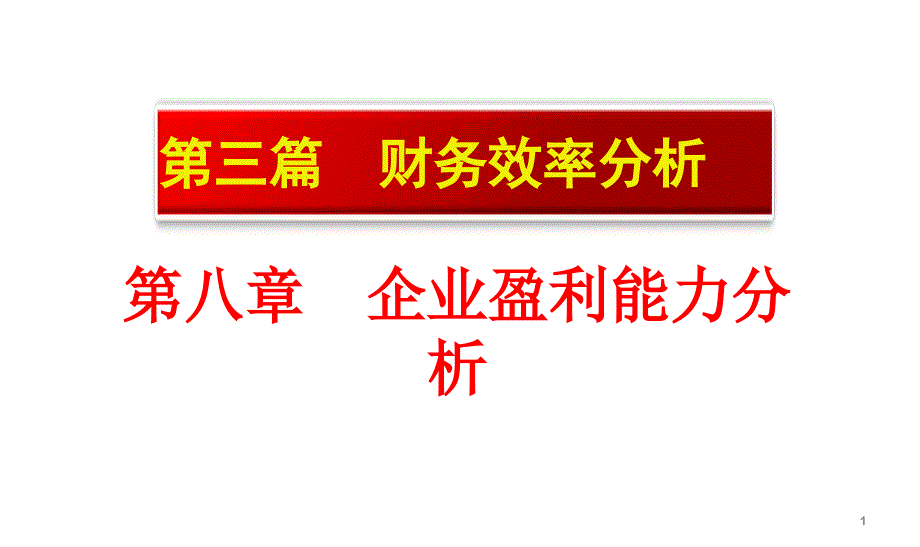 第三篇　财务效率分析

第八章　企业盈利能力分析

1